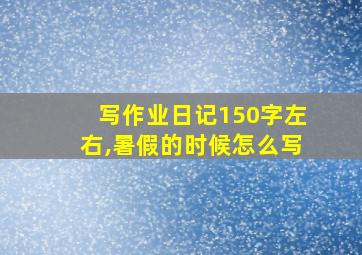 写作业日记150字左右,暑假的时候怎么写